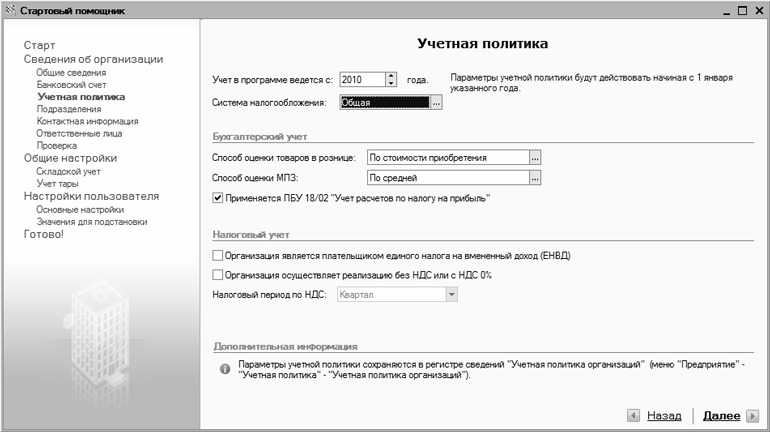 Стартовый помощник

Старт
Сведения об организации
Общие сведения
Банковский счет
Учетная политика
Подразделения
Контактная информация
Ответственные лица
Проверка
Общие настройки
Складской учет
Учет тары
Настройки пользователя
Основные настройки
Значения для подстановки
Готово!

Учетная политика

Учет в программе ведется с: 2010 года.

Параметры учетной политики будут действовать начиная с 1 января указанного года.

Система налогообложения: Общая ...

Бухгалтерский учет

Способ оценки товаров в рознице: По стоимости приобретения ...

Способ оценки МПЗ: По средней ...

Применяется ПБУ 18/02 "Учет расчетов по налогу на прибыль"

Налоговый учет

Организация является плательщиком единого налога на вмененный доход (ЕНВД)

Организация осуществляет реализацию без НДС или с НДС 0%

Налоговый период по НДС: Квартал

Дополнительная информация

Параметры учетной политики сохраняются в регистре сведений "Учетная политика организаций" (меню "Предприятие" - "Учетная политика" - "Учетная политика организаций").

Назад Далее